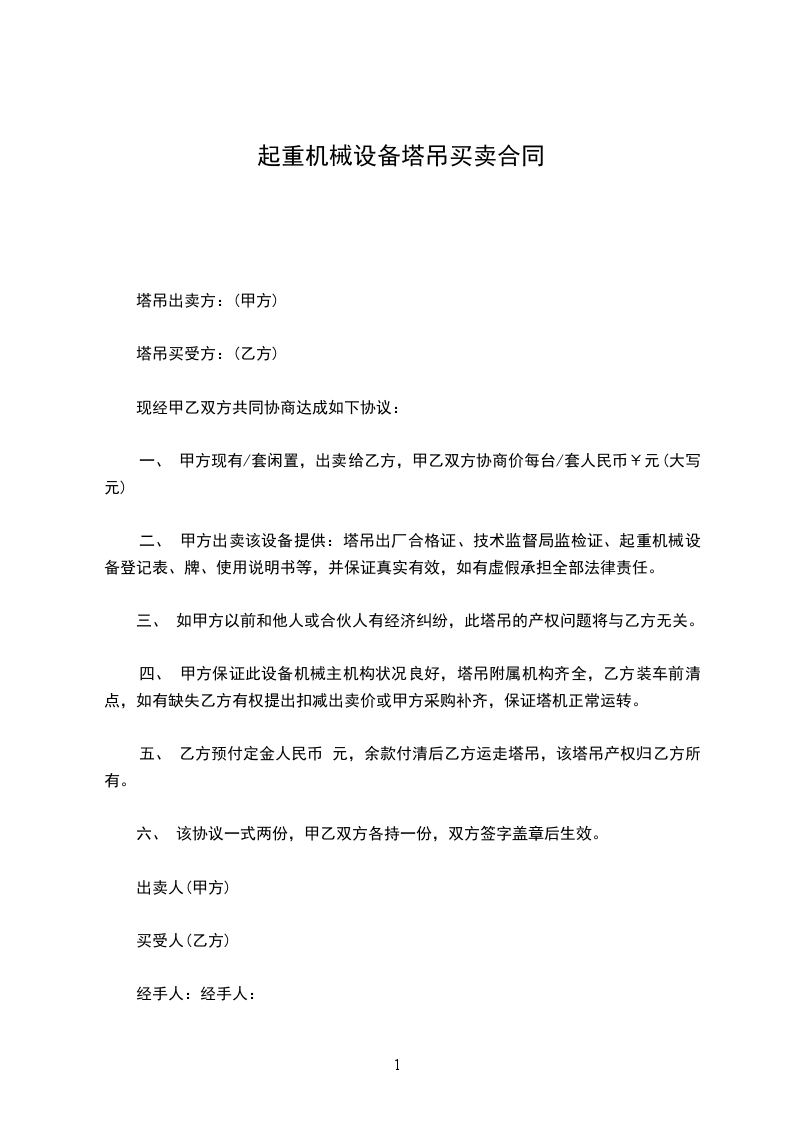 起重机械设备塔吊买卖合同

塔吊出卖方：(甲方)

塔吊买受方：(乙方)

现经甲乙双方共同协商达成如下协议：

一、 甲方现有/套闲置，出卖给乙方，甲乙双方协商价每台/套人民币￥元(大写元)

二、 甲方出卖该设备提供：塔吊出厂合格证、技术监督局监检证、起重机械设备登记表、牌、使用说明书等，并保证真实有效，如有虚假承担全部法律责任。

三、 如甲方以前和他人或合伙人有经济纠纷，此塔吊的产权问题将与乙方无关。

四、 甲方保证此设备机械主机构状况良好，塔吊附属机构齐全，乙方装车前清点，如有缺失乙方有权提出扣减出卖价或甲方采购补齐，保证塔机正常运转。

五、 乙方预付定金人民币 元，余款付清后乙方运走塔吊，该塔吊产权归乙方所有。

六、 该协议一式两份，甲乙双方各持一份，双方签字盖章后生效。

出卖人(甲方)

买受人(乙方)

经手人：经手人：

1